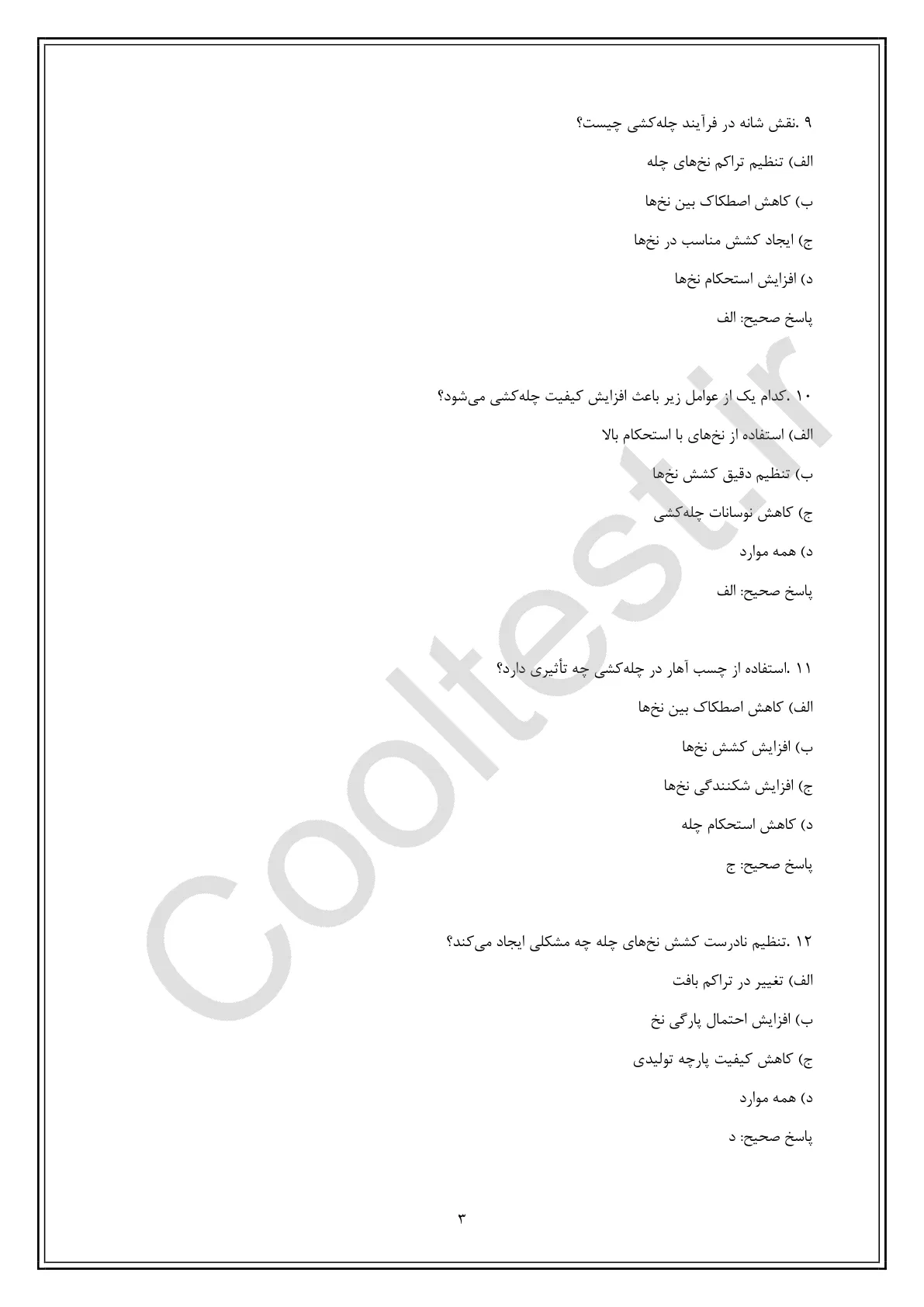 ۹ .نقش شانه در فرآیند چله‌کشی چیست؟

الف) تنظیم تراکم نخ‌های چله

ب) کاهش اصطکاک بین نخ‌ها

ج) ایجاد کشش مناسب در نخ‌ها

د) افزایش استحکام نخ‌ها

پاسخ صحیح: الف

۱۰ .کدام یک از عوامل زیر باعث افزایش کیفیت چله‌کشی می‌شود؟

الف) استفاده از نخ‌های با استحکام بالا

ب) تنظیم دقیق کشش نخ‌ها

ج) کاهش نوسانات چله‌کشی

د) همه موارد

پاسخ صحیح: الف

۱۱ .استفاده از چسب آهار در چله‌کشی چه تأثیری دارد؟

الف) کاهش اصطکاک بین نخ‌ها

ب) افزایش کشش نخ‌ها

ج) افزایش شکنندگی نخ‌ها

د) کاهش استحکام چله

پاسخ صحیح: ج

۱۲ .تنظیم نادرست کشش نخ‌های چله چه مشکلی ایجاد می‌کند؟

الف) تغییر در تراکم بافت

ب) افزایش احتمال پارگی نخ

ج) کاهش کیفیت پارچه تولیدی

د) همه موارد

پاسخ صحیح: د

۳

Cooltest.ir